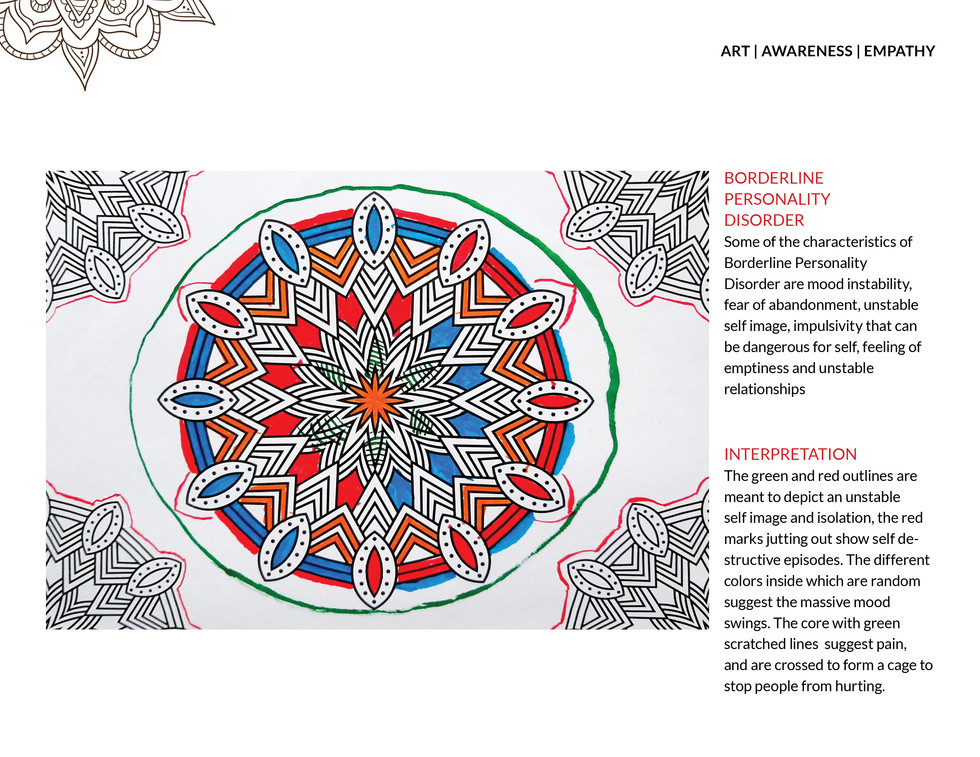 ART | AWARENESS | EMPATHY

BORDERLINE PERSONALITY DISORDER
Some of the characteristics of Borderline Personality Disorder are mood instability, fear of abandonment, unstable self image, impulsivity that can be dangerous for self, feeling of emptiness and unstable relationships

INTERPRETATION
The green and red outlines are meant to depict an unstable self image and isolation, the red marks jutting out show self destructive episodes. The different colors inside which are random suggest the massive mood swings. The core with green scratched lines suggest pain, and are crossed to form a cage to stop people from hurting.